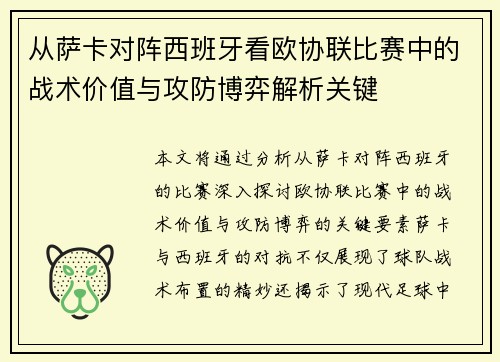 从萨卡对阵西班牙看欧协联比赛中的战术价值与攻防博弈解析关键

本文将通过分析从萨卡对阵西班牙的比赛深入探讨欧协联比赛中的战术价值与攻防博弈的关键要素萨卡与西班牙的对抗不仅展现了球队战术布置的精妙还揭示了现代足球中